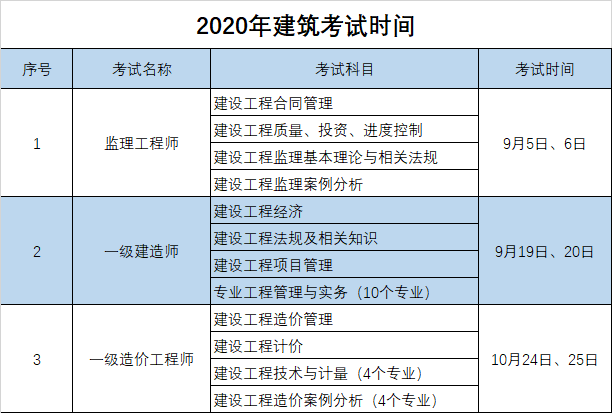 2020年建筑考试时间

| 序号 | 考试名称 | 考试科目 | 考试时间 |
|---|---|---|---|
| 1 | 监理工程师 | 建设工程合同管理 | 9月5日、6日 |
| | | 建设工程质量、投资、进度控制 | |
| | | 建设工程监理基本理论与相关法规 | |
| | | 建设工程监理案例分析 | |
| 2 | 一级建造师 | 建设工程经济 | 9月19日、20日 |
| | | 建设工程法规及相关知识 | |
| | | 建设工程项目管理 | |
| | | 专业工程管理与实务（10个专业） | |
| 3 | 一级造价工程师 | 建设工程造价管理 | 10月24日、25日 |
| | | 建设工程计价 | |
| | | 建设工程技术与计量（4个专业） | |
| | | 建设工程造价案例分析（4个专业） | |